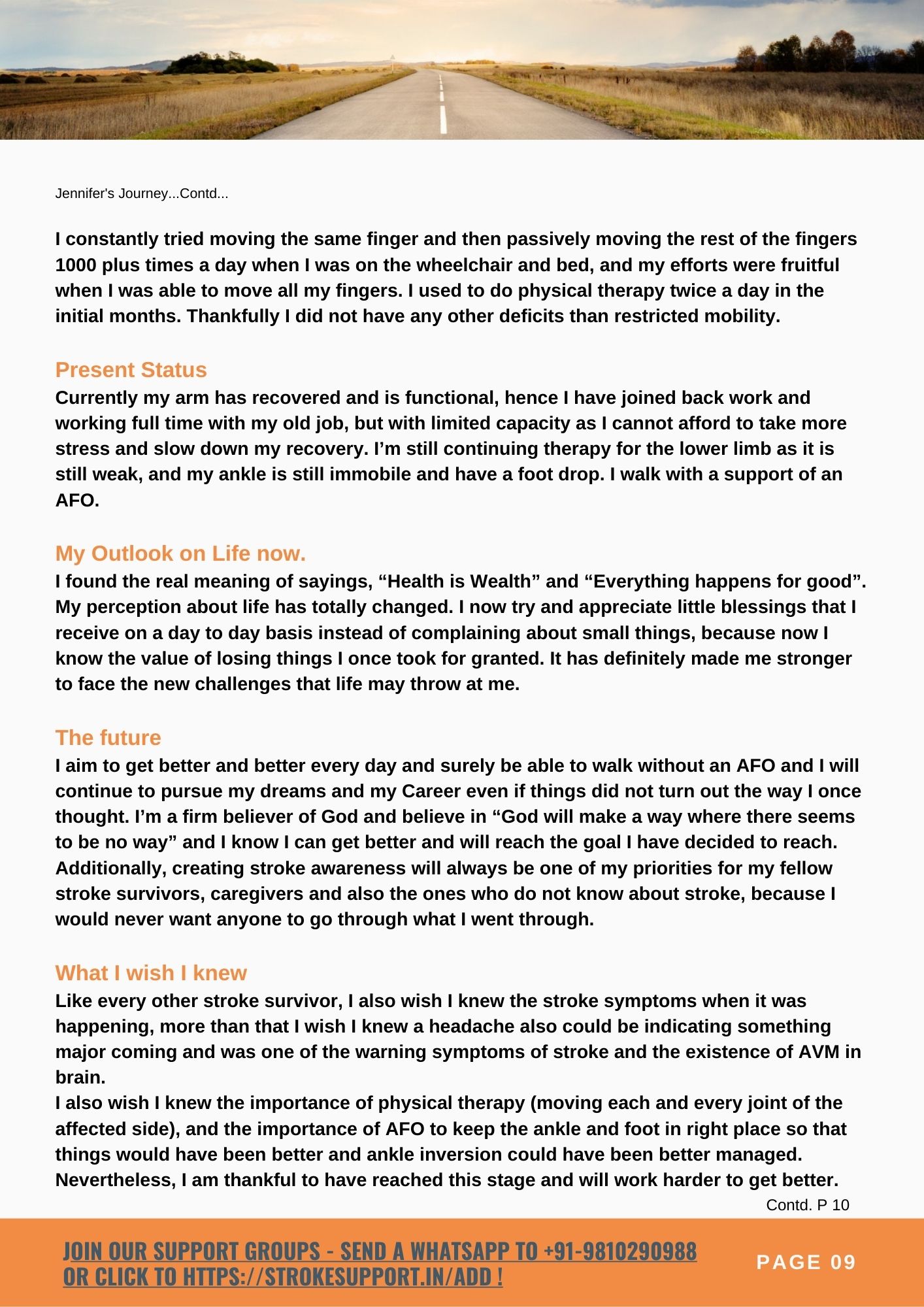 Jennifer's Journey...Contd...

I constantly tried moving the same finger and then passively moving the rest of the fingers 1000 plus times a day when I was on the wheelchair and bed, and my efforts were fruitful when I was able to move all my fingers. I used to do physical therapy twice a day in the initial months. Thankfully I did not have any other deficits than restricted mobility.

Present Status
Currently my arm has recovered and is functional, hence I have joined back work and working full time with my old job, but with limited capacity as I cannot afford to take more stress and slow down my recovery. I'm still continuing therapy for the lower limb as it is still weak, and my ankle is still immobile and have a foot drop. I walk with a support of an AFO.

My Outlook on Life now.
I found the real meaning of sayings, "Health is Wealth" and "Everything happens for good". My perception about life has totally changed. I now try and appreciate little blessings that I receive on a day to day basis instead of complaining about small things, because now I know the value of losing things I once took for granted. It has definitely made me stronger to face the new challenges that life may throw at me.

The future
I aim to get better and better every day and surely be able to walk without an AFO and I will continue to pursue my dreams and my Career even if things did not turn out the way I once thought. I'm a firm believer of God and believe in "God will make a way where there seems to be no way" and I know I can get better and will reach the goal I have decided to reach. Additionally, creating stroke awareness will always be one of my priorities for my fellow stroke survivors, caregivers and also the ones who do not know about stroke, because I would never want anyone to go through what I went through.

What I wish I knew
Like every other stroke survivor, I also wish I knew the stroke symptoms when it was happening, more than that I wish I knew a headache also could be indicating something major coming and was one of the warning symptoms of stroke and the existence of AVM in brain.
I also wish I knew the importance of physical therapy (moving each and every joint of the affected side), and the importance of AFO to keep the ankle and foot in right place so that things would have been better and ankle inversion could have been better managed. Nevertheless, I am thankful to have reached this stage and will work harder to get better.

Contd. P 10

JOIN OUR SUPPORT GROUPS - SEND A WHATSAPP TO +91-9810290988
OR CLICK TO HTTPS://STROKESUPPORT.IN/ADD !

PAGE 09